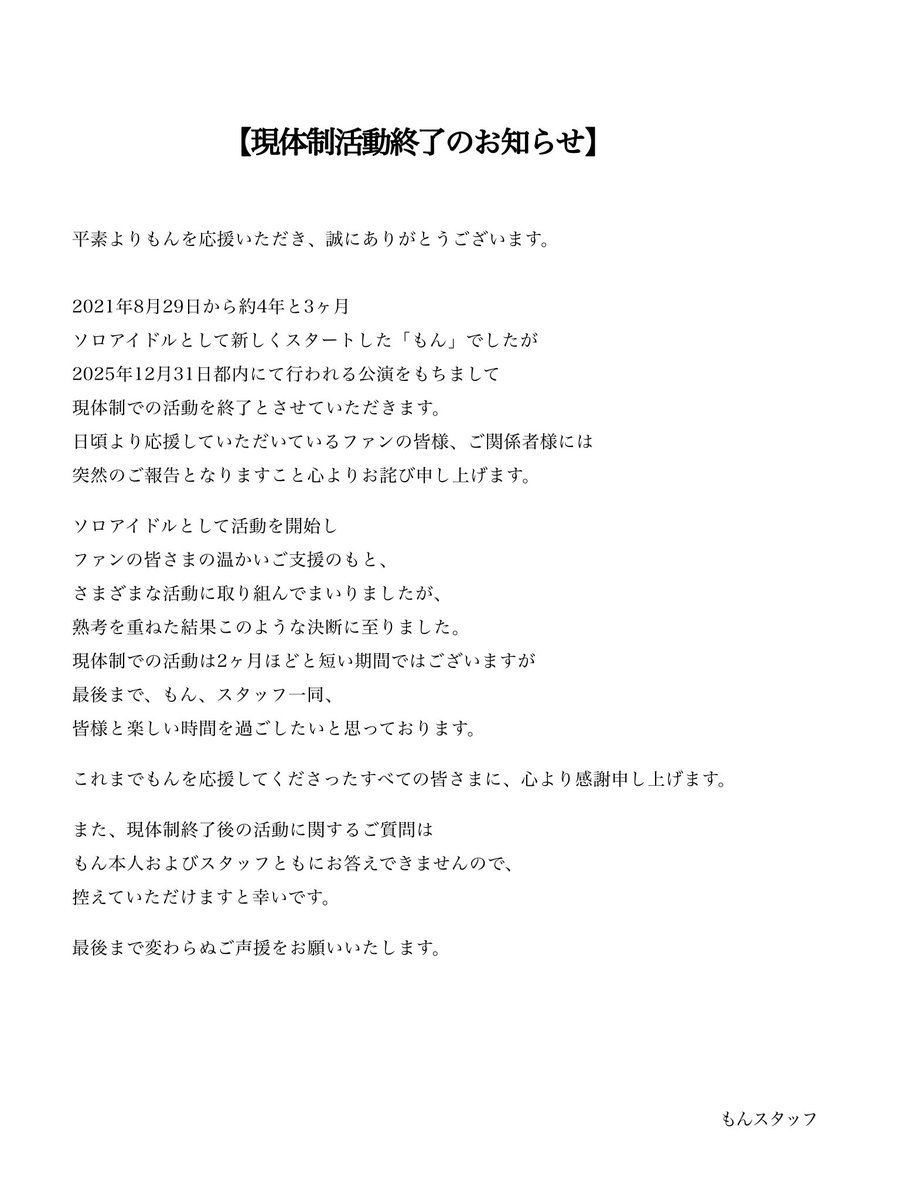 【現体制活動終了のお知らせ】

平素よりもんを応援いただき、誠にありがとうございます。

2021年8月29日から約4年と3ヶ月
ソロアイドルとして新しくスタートした「もん」でしたが
2025年12月31日都内にて行われる公演をもちまして
現体制での活動を終了とさせていただきます。
日頃より応援していただいているファンの皆様、ご関係者様には
突然のご報告となりますこと心よりお詫び申し上げます。

ソロアイドルとして活動を開始し
ファンの皆さまの温かいご支援のもと、
さまざまな活動に取り組んでまいりましたが、
熟考を重ねた結果このような決断に至りました。
現体制での活動は2ヶ月ほどと短い期間ではございますが
最後まで、もん、スタッフ一同、
皆様と楽しい時間を過ごしたいと思っております。

これまでもんを応援してくださったすべての皆さまに、心より感謝申し上げます。

また、現体制終了後の活動に関するご質問は
もん本人およびスタッフともにお答えできませんので、
控えていただけますと幸いです。

最後まで変わらぬご声援をお願いいたします。

もんスタッフ